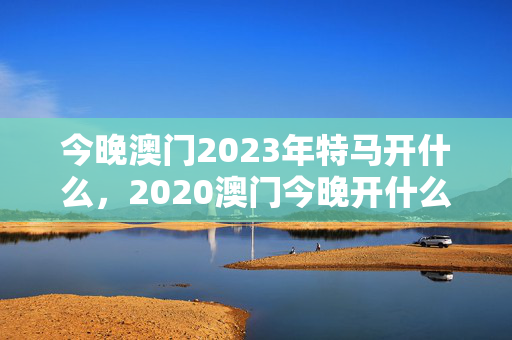 今晚澳门2023年特马开什么，2020澳门今晚开什么